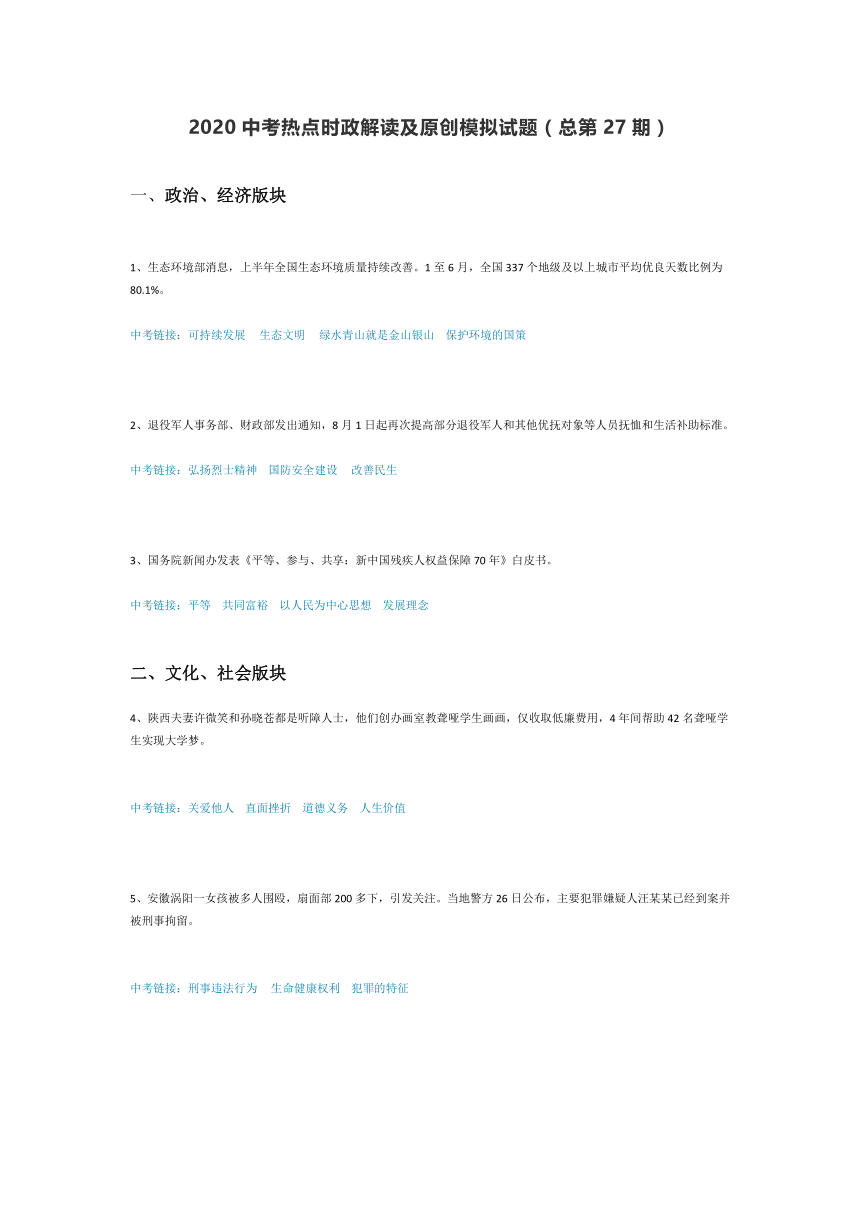 2020 中考热点时政解读及原创模拟试题（总第 27 期）

一、政治、经济版块

1、生态环境部消息，上半年全国生态环境质量持续改善。1 至 6 月，全国 337 个地级及以上城市平均优良天数比例为 80.1%。

中考链接：可持续发展　生态文明　绿水青山就是金山银山　保护环境的国策

2、退役军人事务部、财政部发出通知，8 月 1 日起再次提高部分退役军人和其他优抚对象等人员抚恤和生活补助标准。

中考链接：弘扬烈士精神　国防安全建设　改善民生

3、国务院新闻办发表《平等、参与、共享：新中国残疾人权益保障 70 年》白皮书。

中考链接：平等　共同富裕　以人民为中心思想　发展理念

二、文化、社会版块

4、陕西夫妻许微笑和孙晓苍都是听障人士，他们创办画室教聋哑学生画画，仅收取低廉费用，4 年间帮助 42 名聋哑学生实现大学梦。

中考链接：关爱他人　直面挫折　道德义务　人生价值

5、安徽涡阳一女孩被多人围殴，扇面部 200 多下，引发关注。当地警方 26 日公布，主要犯罪嫌疑人汪某某已经到案并被刑事拘留。

中考链接：刑事违法行为　生命健康权利　犯罪的特征